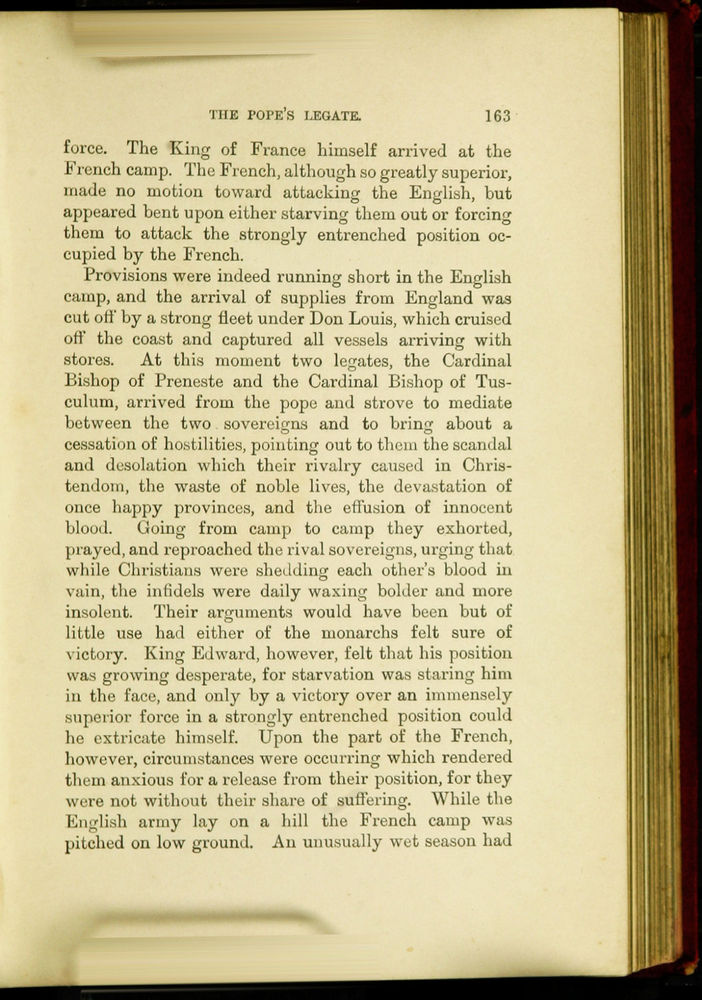 THE POPE'S LEGATE. 163

force. The King of France himself arrived at the French camp. The French, although so greatly superior, made no motion toward attacking the English, but appeared bent upon either starving them out or forcing them to attack the strongly entrenched position occupied by the French.

Provisions were indeed running short in the English camp, and the arrival of supplies from England was cut off by a strong fleet under Don Louis, which cruised off the coast and captured all vessels arriving with stores. At this moment two legates, the Cardinal Bishop of Preneste and the Cardinal Bishop of Tusculum, arrived from the pope and strove to mediate between the two sovereigns and to bring about a cessation of hostilities, pointing out to them the scandal and desolation which their rivalry caused in Christendom, the waste of noble lives, the devastation of once happy provinces, and the effusion of innocent blood. Going from camp to camp they exhorted, prayed, and reproached the rival sovereigns, urging that while Christians were shedding each other's blood in vain, the infidels were daily waxing bolder and more insolent. Their arguments would have been but of little use had either of the monarchs felt sure of victory. King Edward, however, felt that his position was growing desperate, for starvation was staring him in the face, and only by a victory over an immensely superior force in a strongly entrenched position could he extricate himself. Upon the part of the French, however, circumstances were occurring which rendered them anxious for a release from their position, for they were not without their share of suffering. While the English army lay on a hill the French camp was pitched on low ground. An unusually wet season had